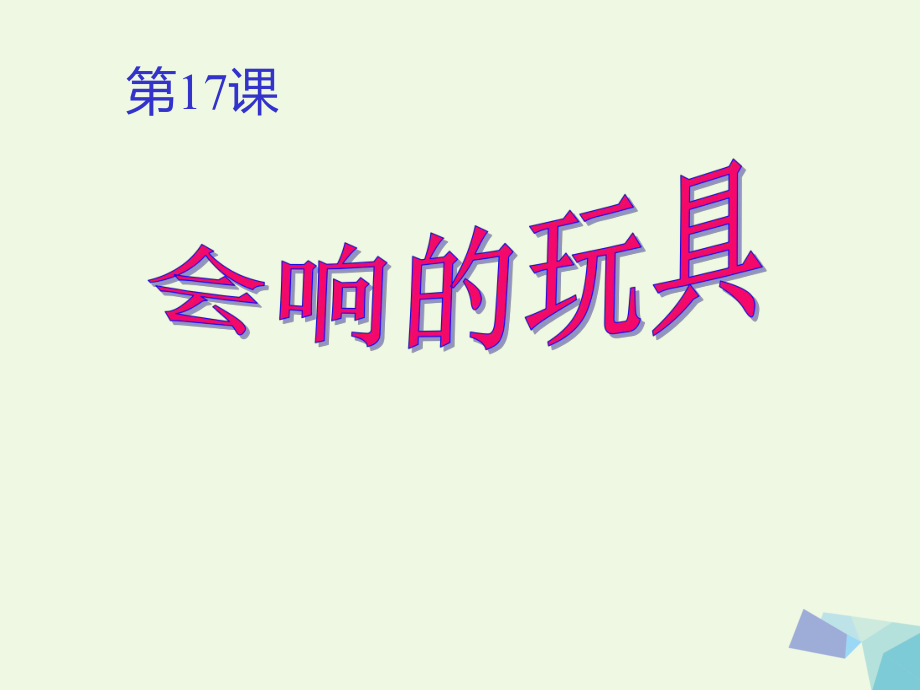 第17课

会响的玩具